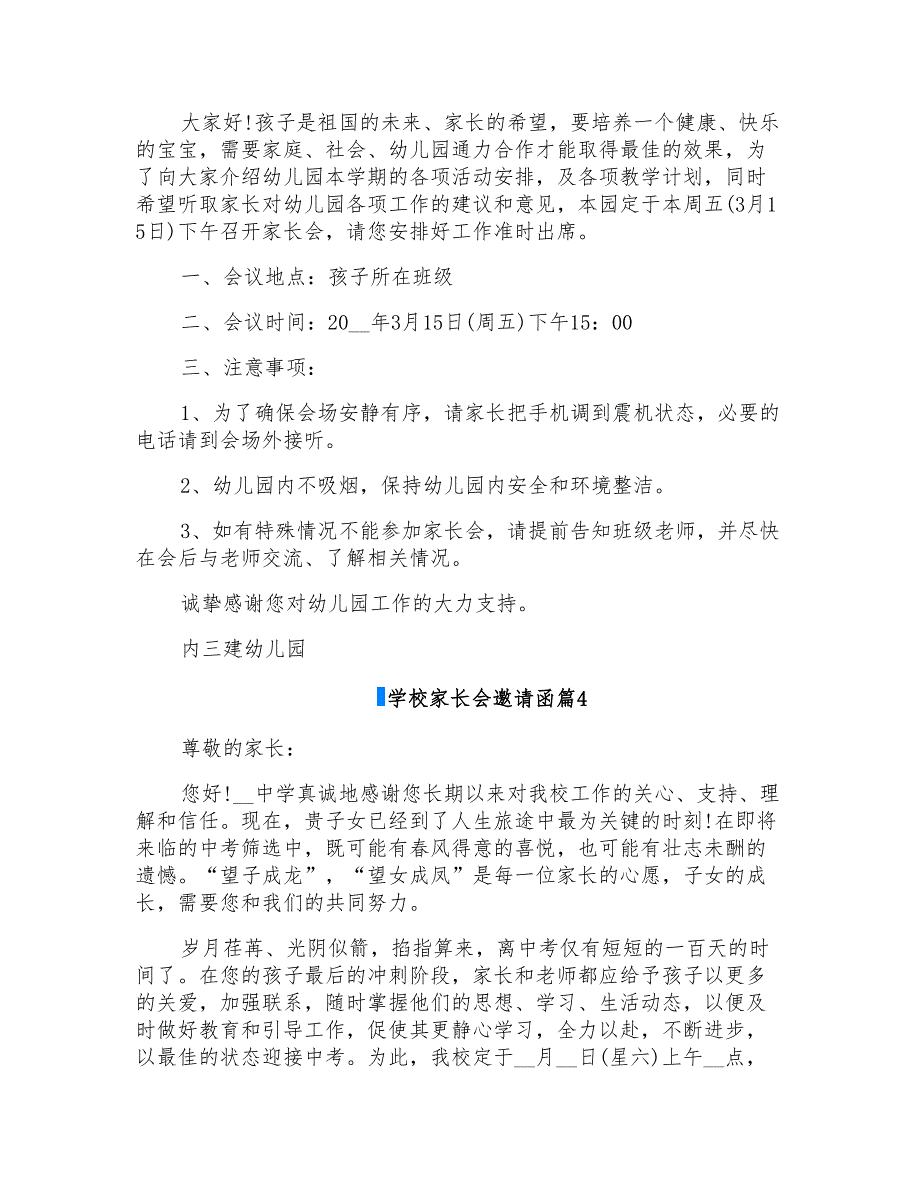 大家好!孩子是祖国的未来、家长的希望，要培养一个健康、快乐的宝宝，需要家庭、社会、幼儿园通力合作才能取得最佳的效果，为了向大家介绍幼儿园本学期的各项活动安排，及各项教学计划，同时希望听取家长对幼儿园各项工作的建议和意见，本园定于本周五(3月15日)下午召开家长会，请您安排好工作准时出席。

一、会议地点：孩子所在班级

二、会议时间：20__年3月15日(周五)下午15：00

三、注意事项：

1、为了确保会场安静有序，请家长把手机调到震机状态，必要的电话请到会场外接听。

2、幼儿园内不吸烟，保持幼儿园内安全和环境整洁。

3、如有特殊情况不能参加家长会，请提前告知班级老师，并尽快在会后与老师交流、了解相关情况。

诚挚感谢您对幼儿园工作的大力支持。

内三建幼儿园

学校家长会邀请函篇4

尊敬的家长：

您好!__中学真诚地感谢您长期以来对我校工作的关心、支持、理解和信任。现在，贵子女已经到了人生旅途中最为关键的时刻!在即将来临的中考筛选中，既可能有春风得意的喜悦，也可能有壮志未酬的遗憾。“望子成龙”，“望女成凤”是每一位家长的心愿，子女的成长，需要您和我们的共同努力。

岁月荏苒、光阴似箭，掐指算来，离中考仅有短短的一百天的时间了。在您的孩子最后的冲刺阶段，家长和老师都应给予孩子以更多的关爱，加强联系，随时掌握他们的思想、学习、生活动态，以便及时做好教育和引导工作，促使其更静心学习，全力以赴，不断进步，以最佳的状态迎接中考。为此，我校定于__月__日(星六)上午__点，